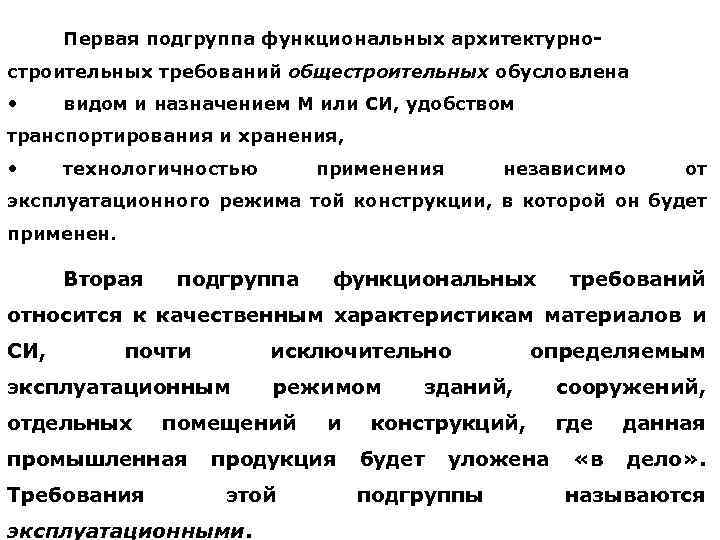 Первая подгруппа функциональных архитектурно-строительных требований общестроительных обусловлена

• видом и назначением М или СИ, удобством транспортирования и хранения,

• технологичностью применения независимо от эксплуатационного режима той конструкции, в которой он будет применен.

Вторая подгруппа функциональных требований относится к качественным характеристикам материалов и СИ, почти исключительно определяемым эксплуатационным режимом зданий, сооружений, отдельных помещений и конструкций, где данная промышленная продукция будет уложена «в дело». Требования этой подгруппы называются эксплуатационными.